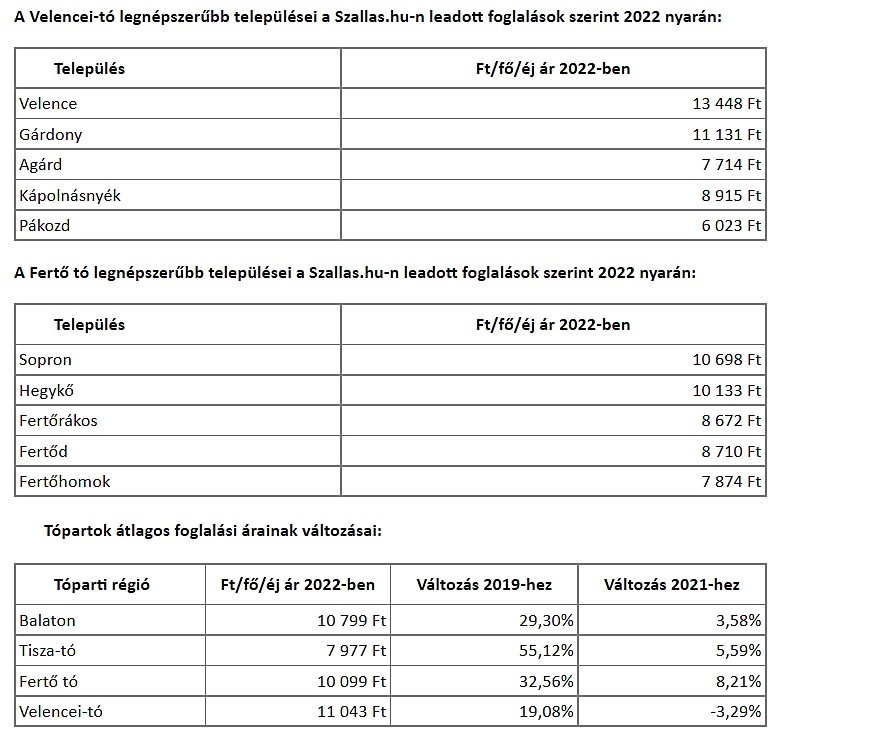 A Velencei-tó legnépszerűbb települései a Szallas.hu-n leadott foglalások szerint 2022 nyarán:

| Település | Ft/fő/éj ár 2022-ben |
|---|---|
| Velence | 13 448 Ft |
| Gárdony | 11 131 Ft |
| Agárd | 7 714 Ft |
| Kápolnásnyék | 8 915 Ft |
| Pákozd | 6 023 Ft |

A Fertő tó legnépszerűbb települései a Szallas.hu-n leadott foglalások szerint 2022 nyarán:

| Település | Ft/fő/éj ár 2022-ben |
|---|---|
| Sopron | 10 698 Ft |
| Hegykő | 10 133 Ft |
| Fertőrákos | 8 672 Ft |
| Fertőd | 8 710 Ft |
| Fertőhomok | 7 874 Ft |

Tópartok átlagos foglalási árainak változásai:

| Tóparti régió | Ft/fő/éj ár 2022-ben | Változás 2019-hez | Változás 2021-hez |
|---|---|---|---|
| Balaton | 10 799 Ft | 29,30% | 3,58% |
| Tisza-tó | 7 977 Ft | 55,12% | 5,59% |
| Fertő tó | 10 099 Ft | 32,56% | 8,21% |
| Velencei-tó | 11 043 Ft | 19,08% | -3,29% |